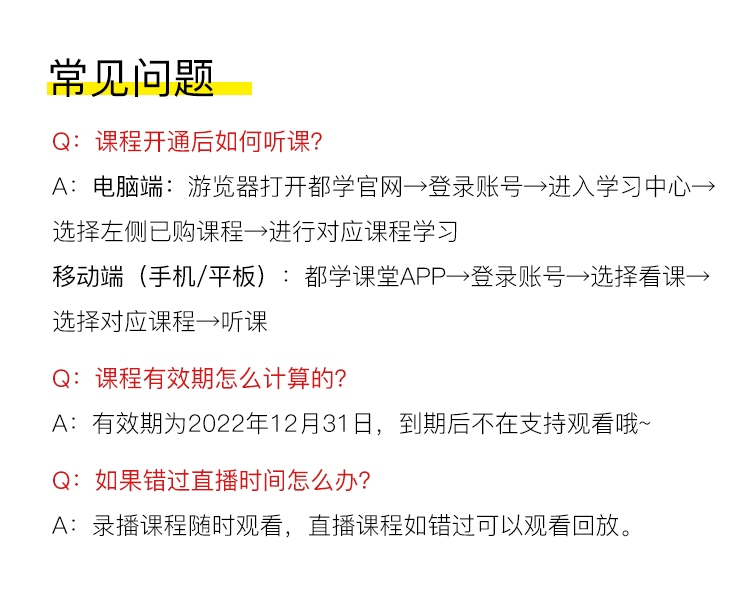 常见问题

Q：课程开通后如何听课?

A：电脑端：游览器打开都学官网→登录账号→进入学习中心→选择左侧已购课程→进行对应课程学习

移动端（手机/平板）：都学课堂APP→登录账号→选择看课→选择对应课程→听课

Q：课程有效期怎么计算的?

A：有效期为2022年12月31日，到期后不在支持观看哦~

Q：如果错过直播时间怎么办?

A：录播课程随时观看，直播课程如错过可以观看回放。